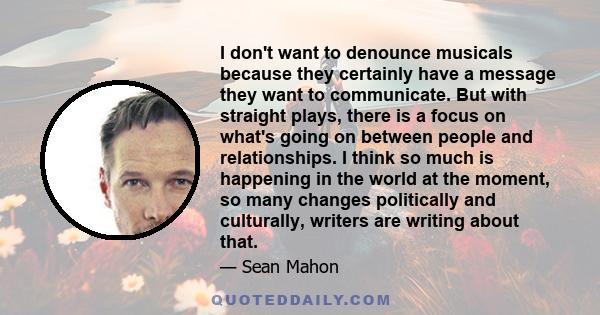 I don't want to denounce musicals because they certainly have a message they want to communicate. But with straight plays, there is a focus on what's going on between people and relationships. I think so much is happening in the world at the moment, so many changes politically and culturally, writers are writing about that.

— Sean Mahon

QUOTEDDAILY.COM